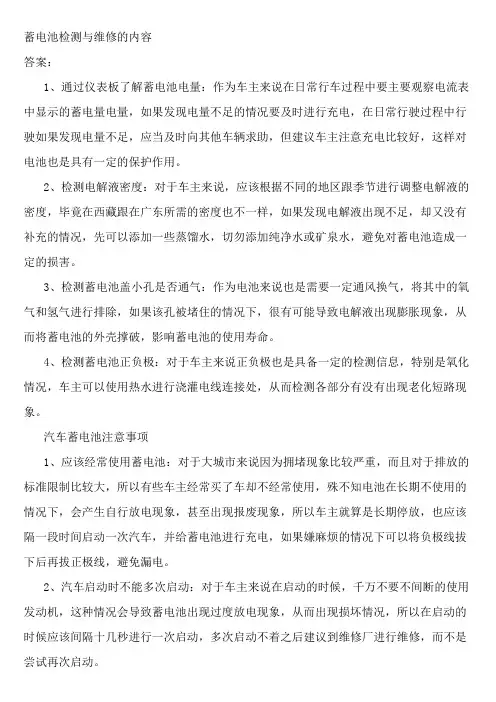 蓄电池检测与维修的内容

答案：

1、通过仪表板了解蓄电池电量：作为车主来说在日常行车过程中要主要观察电流表中显示的蓄电量电量，如果发现电量不足的情况要及时进行充电，在日常行驶过程中行驶如果发现电量不足，应当及时向其他车辆求助，但建议车主注意充电比较好，这样对电池也是具有一定的保护作用。

2、检测电解液密度：对于车主来说，应该根据不同的地区跟季节进行调整电解液的密度，毕竟在西藏跟在广东所需的密度也不一样，如果发现电解液出现不足，却又没有补充的情况，先可以添加一些蒸馏水，切勿添加纯净水或矿泉水，避免对蓄电池造成一定的损害。

3、检测蓄电池盖小孔是否通气：作为电池来说也是需要一定通风换气，将其中的氧气和氢气进行排除，如果该孔被堵住的情况下，很有可能导致电解液出现膨胀现象，从而将蓄电池的外壳撑破，影响蓄电池的使用寿命。

4、检测蓄电池正负极：对于车主来说正负极也是具备一定的检测信息，特别是氧化情况，车主可以使用热水进行浇灌电线连接处，从而检测各部分有没有出现老化短路现象。

汽车蓄电池注意事项

1、应该经常使用蓄电池：对于大城市来说因为拥堵现象比较严重，而且对于排放的标准限制比较大，所以有些车主经常买了车却不经常使用，殊不知电池在长期不使用的情况下，会产生自行放电现象，甚至出现报废现象，所以车主就算是长期停放，也应该隔一段时间启动一次汽车，并给蓄电池进行充电，如果嫌麻烦的情况下可以将负极线拔下后再拔正极线，避免漏电。

2、汽车启动时不能多次启动：对于车主来说在启动的时候，千万不要不间断的使用发动机，这种情况会导致蓄电池出现过度放电现象，从而出现损坏情况，所以在启动的时候应该间隔十几秒进行一次启动，多次启动不着之后建议到维修厂进行维修，而不是尝试再次启动。